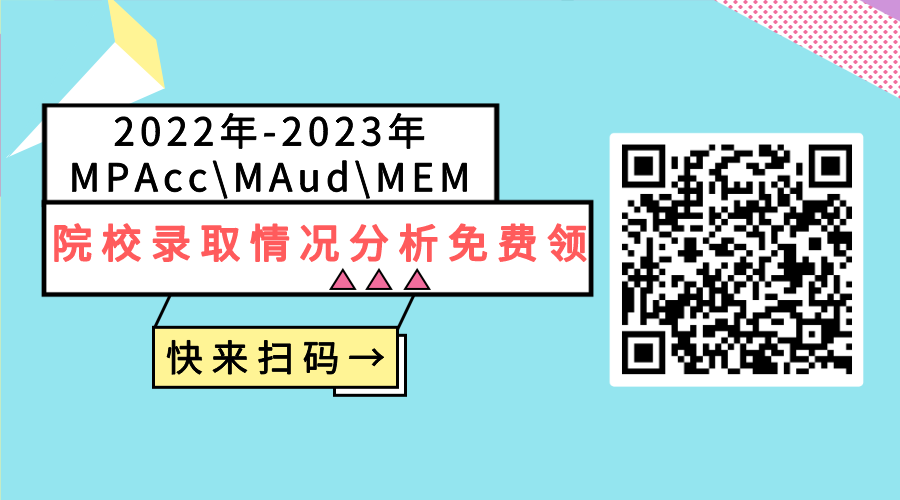 2022年-2023年
MPAcc\MAud\MEM

院校录取情况分析免费领

快来扫码→